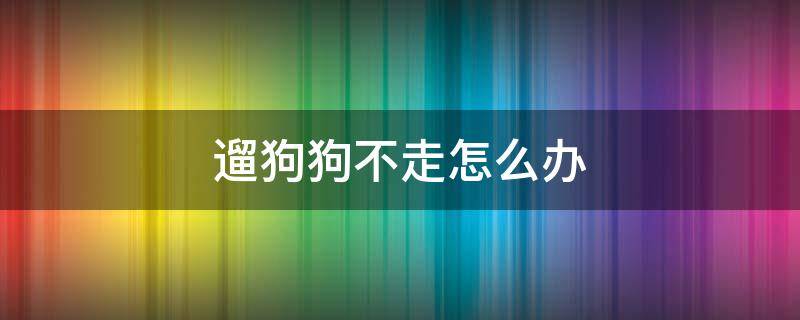 遛狗狗不走怎么办